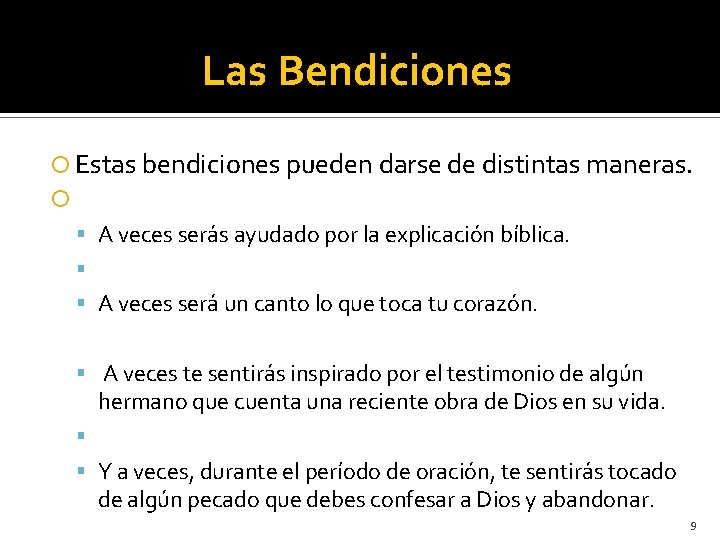 Las Bendiciones

Estas bendiciones pueden darse de distintas maneras.

A veces serás ayudado por la explicación bíblica.

A veces será un canto lo que toca tu corazón.

A veces te sentirás inspirado por el testimonio de algún hermano que cuenta una reciente obra de Dios en su vida.

Y a veces, durante el período de oración, te sentirás tocado de algún pecado que debes confesar a Dios y abandonar.

9